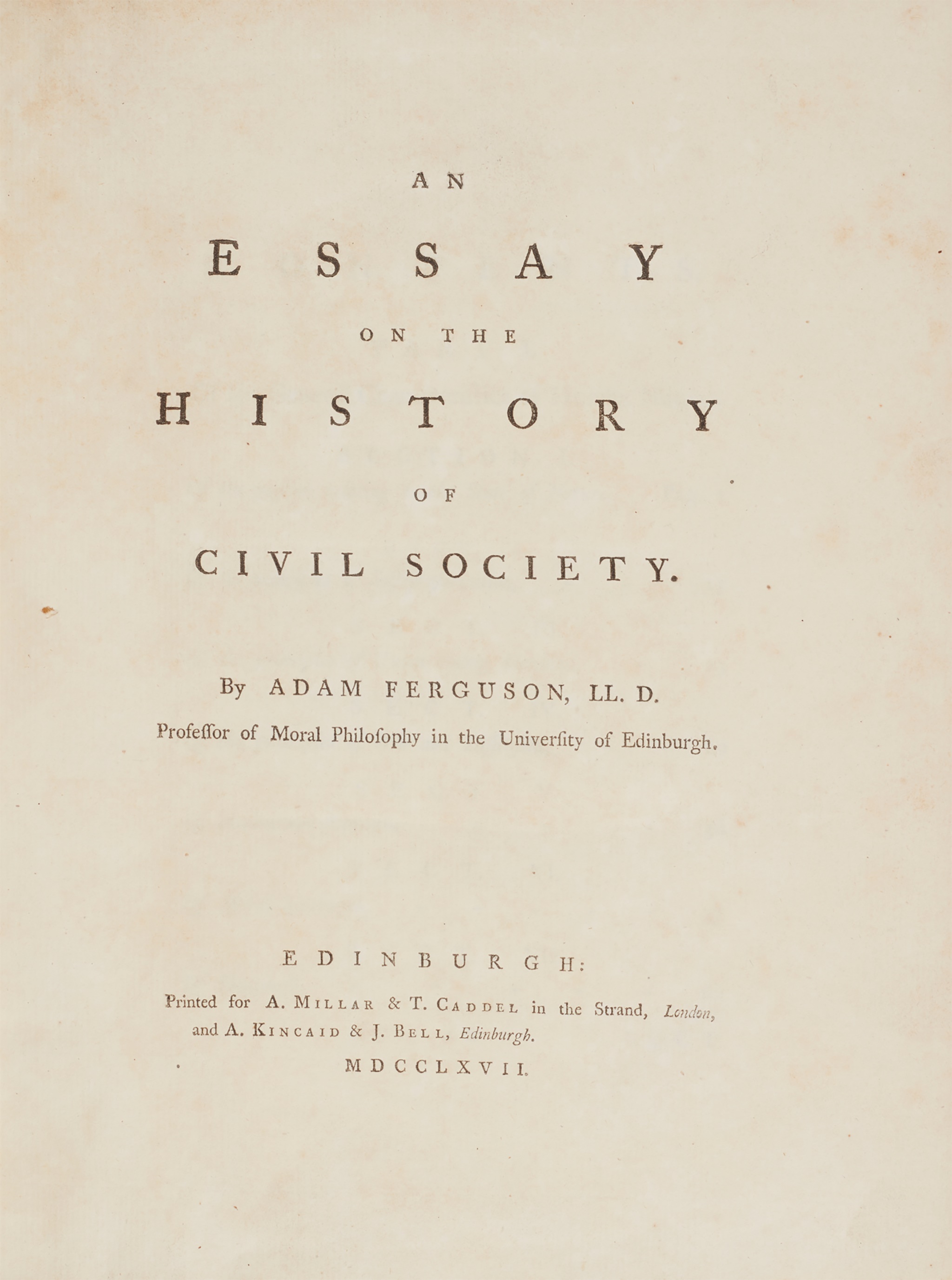 AN

ESSAY

ON THE

HISTORY

OF

CIVIL SOCIETY.

By ADAM FERGUSON, LL. D.

Profeſſor of Moral Philoſophy in the Univerſity of Edinburgh.

EDINBURGH:

Printed for A. MILLAR & T. CADDEL in the Strand, London, and A. KINCAID & J. BELL, Edinburgh.

MDCCLXVII.